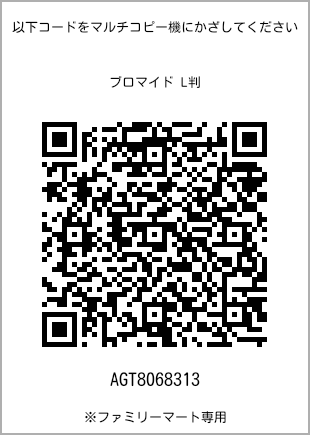 以下コードをマルチコピー機にかざしてください

ブロマイド L判

AGT8068313

※ファミリーマート専用